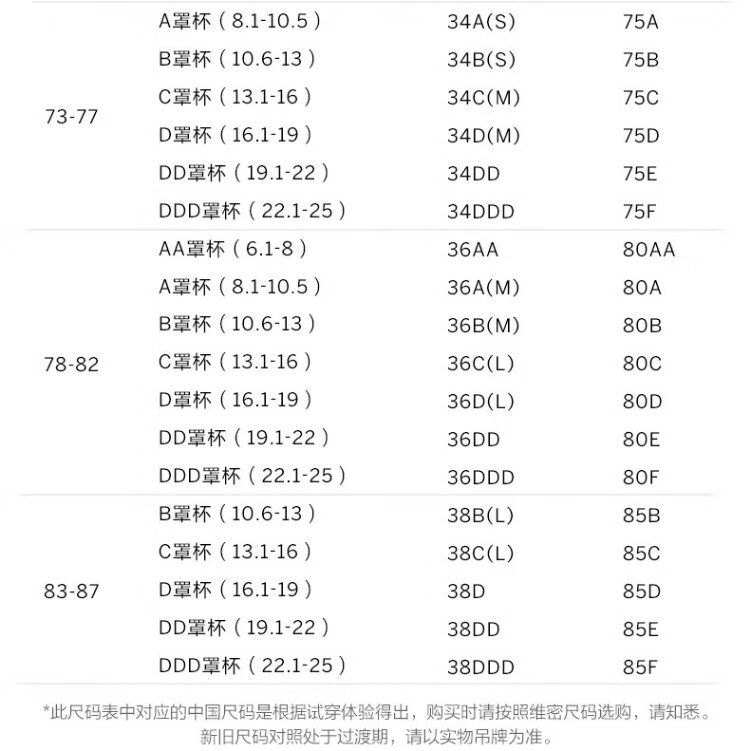 | 73-77 | A罩杯（8.1-10.5） | 34A(S) | 75A |
|---|---|---|---|
|  | B罩杯（10.6-13） | 34B(S) | 75B |
|  | C罩杯（13.1-16） | 34C(M) | 75C |
|  | D罩杯（16.1-19） | 34D(M) | 75D |
|  | DD罩杯（19.1-22） | 34DD | 75E |
|  | DDD罩杯（22.1-25） | 34DDD | 75F |
| 78-82 | AA罩杯（6.1-8） | 36AA | 80AA |
|  | A罩杯（8.1-10.5） | 36A(M) | 80A |
|  | B罩杯（10.6-13） | 36B(M) | 80B |
|  | C罩杯（13.1-16） | 36C(L) | 80C |
|  | D罩杯（16.1-19） | 36D(L) | 80D |
|  | DD罩杯（19.1-22） | 36DD | 80E |
|  | DDD罩杯（22.1-25） | 36DDD | 80F |
| 83-87 | B罩杯（10.6-13） | 38B(L) | 85B |
|  | C罩杯（13.1-16） | 38C(L) | 85C |
|  | D罩杯（16.1-19） | 38D | 85D |
|  | DD罩杯（19.1-22） | 38DD | 85E |
|  | DDD罩杯（22.1-25） | 38DDD | 85F |

*此尺码表中对应的中国尺码是根据试穿体验得出，购买时请按照维密尺码选购，请知悉。
新旧尺码对照处于过渡期，请以实物吊牌为准。